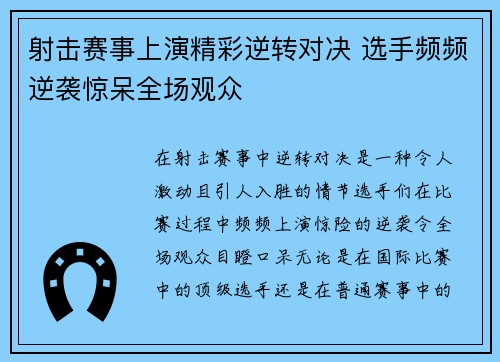 射击赛事上演精彩逆转对决 选手频频逆袭惊呆全场观众

在射击赛事中逆转对决是一种令人激动且引人入胜的情节选手们在比赛过程中频频上演惊险的逆袭令全场观众目瞪口呆无论是在国际比赛中的顶级选手还是在普通赛事中的